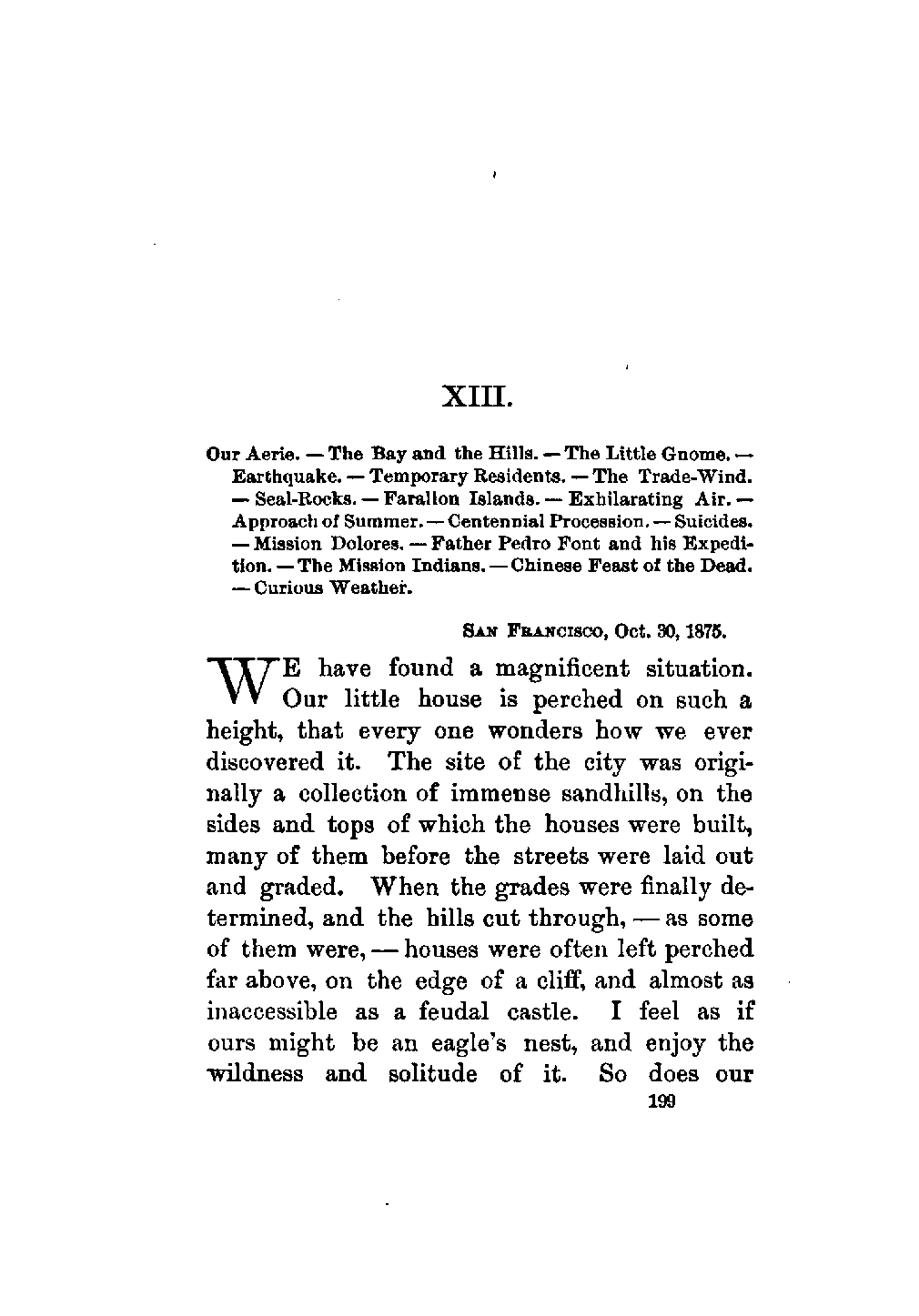 XIII.

Our Aerie. — The Bay and the Hills. — The Little Gnome. — Earthquake. — Temporary Residents. — The Trade-Wind. — Seal-Rocks. — Farallon Islands. — Exhilarating Air. — Approach of Summer. — Centennial Procession. — Suicides. — Mission Dolores. — Father Pedro Font and his Expedition. — The Mission Indians. — Chinese Feast of the Dead. — Curious Weather.

San Francisco, Oct. 30, 1875.

WE have found a magnificent situation. Our little house is perched on such a height, that every one wonders how we ever discovered it. The site of the city was originally a collection of immense sandhills, on the sides and tops of which the houses were built, many of them before the streets were laid out and graded. When the grades were finally determined, and the hills cut through, — as some of them were, — houses were often left perched far above, on the edge of a cliff, and almost as inaccessible as a feudal castle. I feel as if ours might be an eagle's nest, and enjoy the wildness and solitude of it. So does our

199